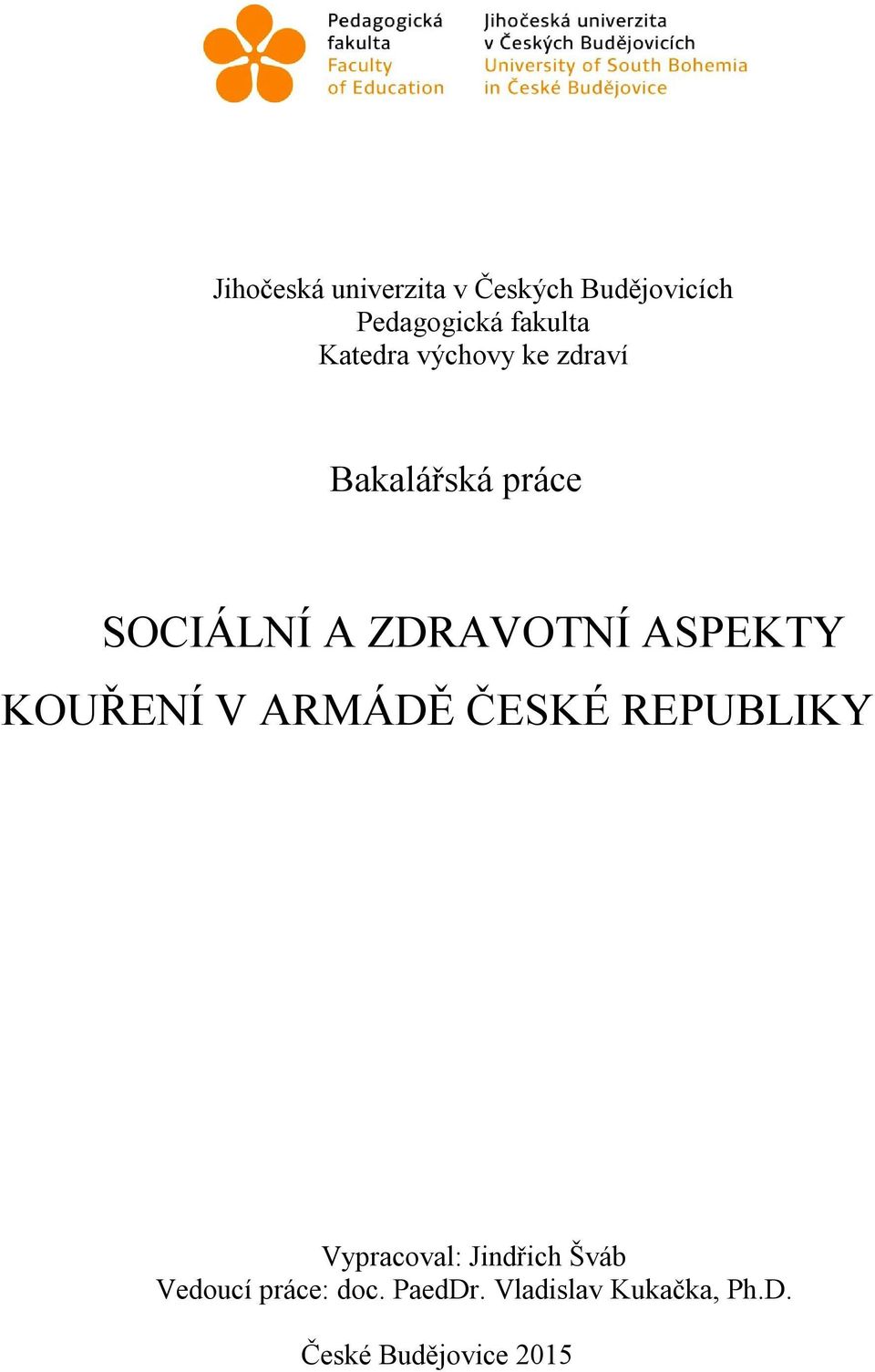 Pedagogická fakulta
Faculty of Education

Jihočeská univerzita v Českých Budějovicích
University of South Bohemia in České Budějovice

Jihočeská univerzita v Českých Budějovicích
Pedagogická fakulta
Katedra výchovy ke zdraví

Bakalářská práce

SOCIÁLNÍ A ZDRAVOTNÍ ASPEKTY KOUŘENÍ V ARMÁDĚ ČESKÉ REPUBLIKY

Vypracoval: Jindřich Šváb
Vedoucí práce: doc. PaedDr. Vladislav Kukačka, Ph.D.

České Budějovice 2015